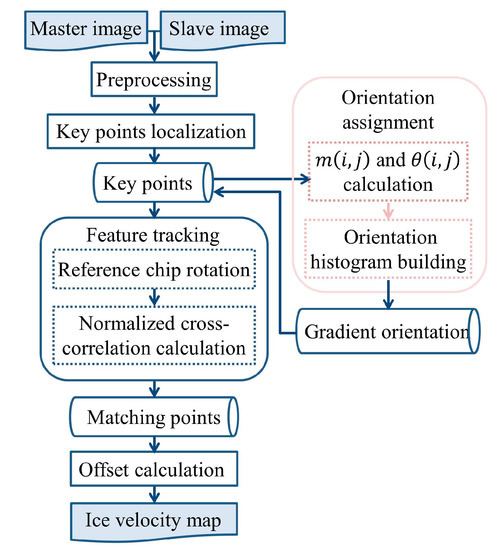 Master image
Slave image
Preprocessing
Key points localization
Key points
Feature tracking
Reference chip rotation
Normalized cross-correlation calculation
Matching points
Offset calculation
Ice velocity map
Orientation assignment
$m(i,j)$ and $\theta(i,j)$ calculation
Orientation histogram building
Gradient orientation